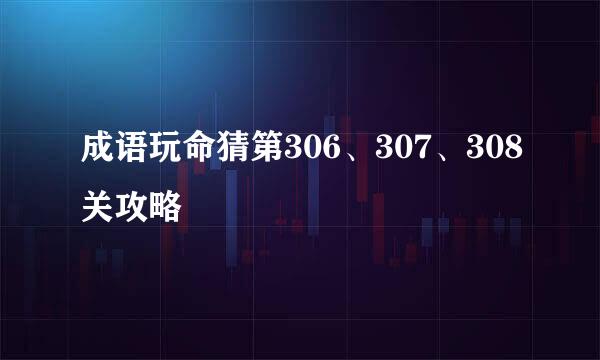 成语玩命猜第306、307、308关攻略